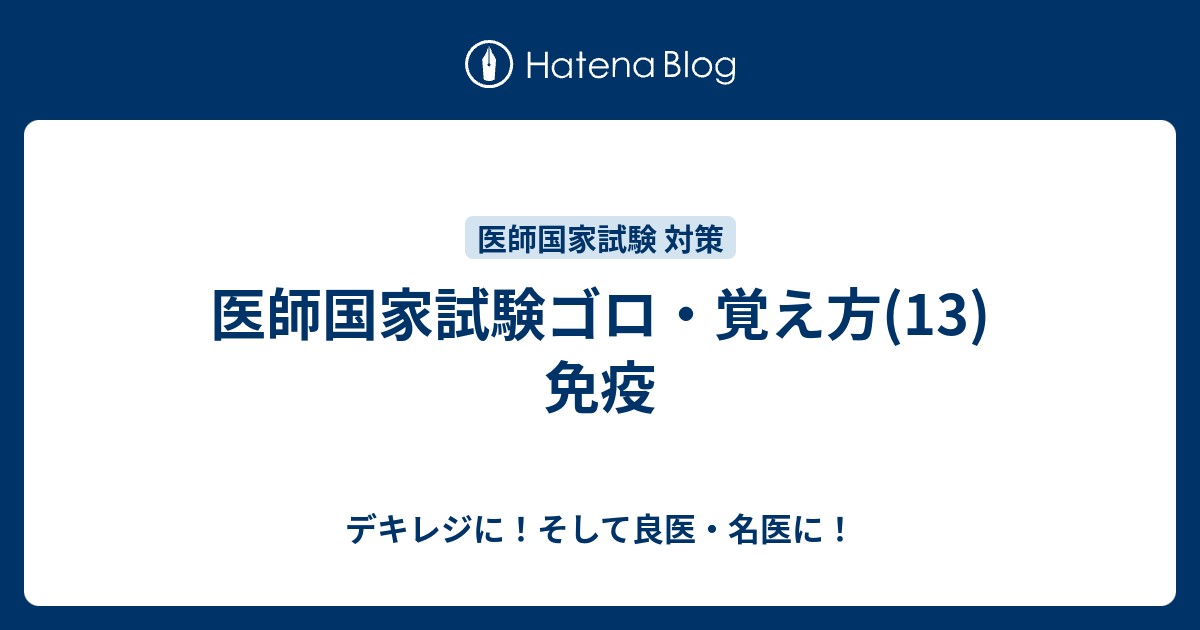 Hatena Blog

医師国家試験 対策

医師国家試験ゴロ・覚え方(13)
免疫

デキレジに！そして良医・名医に！